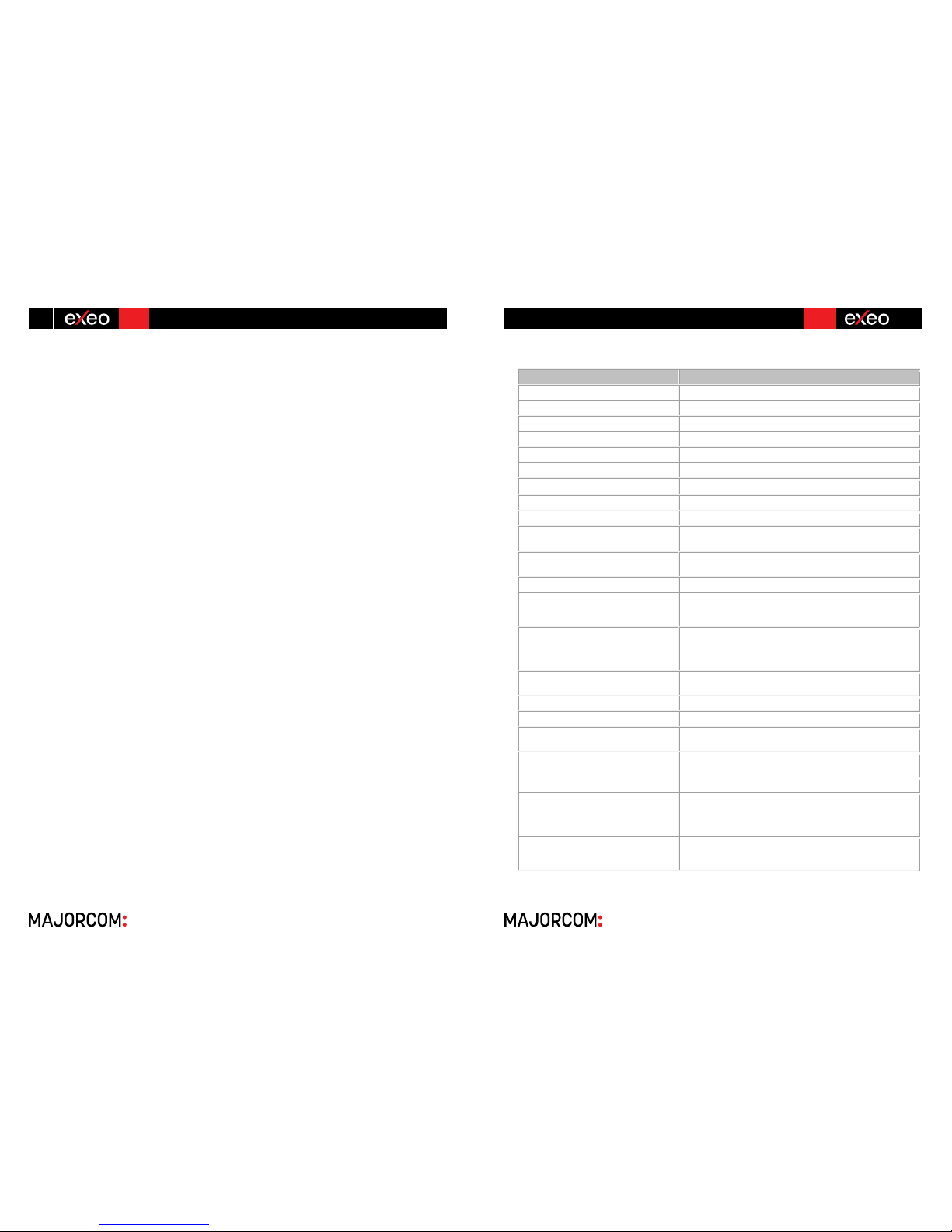 exeo

MAJORCOM:

exeo

MAJORCOM: